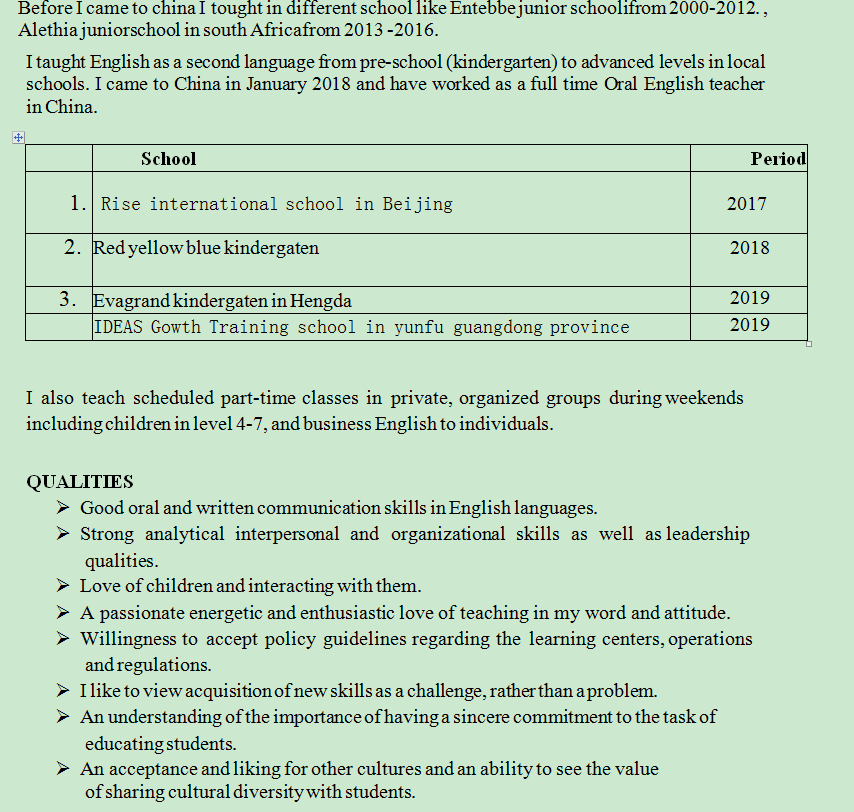 Before I came to china I tought in different school like Entebbe junior schoolifrom 2000-2012. , Alethia juniorschool in south Africafrom 2013 -2016.

I taught English as a second language from pre-school (kindergarten) to advanced levels in local schools. I came to China in January 2018 and have worked as a full time Oral English teacher in China.

|  | School | Period |
|---|---|---|
| 1. | Rise international school in Beijing | 2017 |
| 2. | Red yellow blue kindergaten | 2018 |
| 3. | Evagrand kindergaten in Hengda | 2019 |
|  | IDEAS Gowth Training school in yunfu guangdong province | 2019 |

I also teach scheduled part-time classes in private, organized groups during weekends including children in level 4-7, and business English to individuals.

QUALITIES
➢ Good oral and written communication skills in English languages.
➢ Strong analytical interpersonal and organizational skills as well as leadership qualities.
➢ Love of children and interacting with them.
➢ A passionate energetic and enthusiastic love of teaching in my word and attitude.
➢ Willingness to accept policy guidelines regarding the learning centers, operations and regulations.
➢ I like to view acquisition of new skills as a challenge, rather than a problem.
➢ An understanding of the importance of having a sincere commitment to the task of educating students.
➢ An acceptance and liking for other cultures and an ability to see the value of sharing cultural diversity with students.